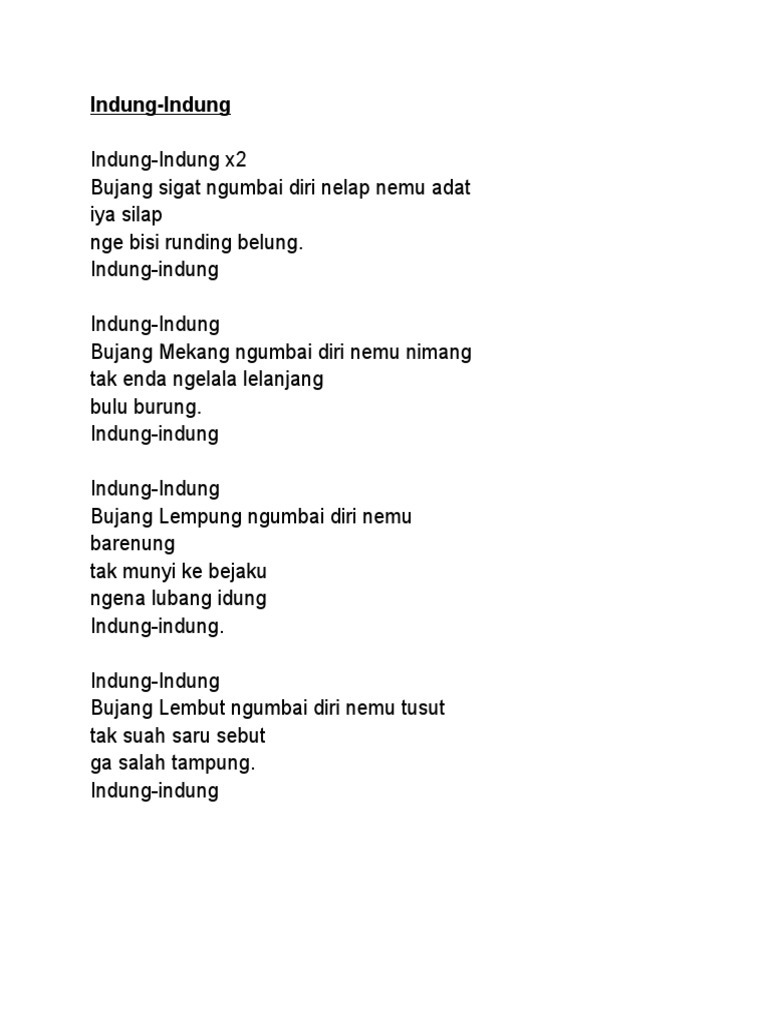 Indung-Indung

Indung-Indung x2
Bujang sigat ngumbai diri nelap nemu adat iya silap
nge bisi runding belung.
Indung-indung

Indung-Indung
Bujang Mekang ngumbai diri nemu nimang
tak enda ngelala lelanjang
bulu burung.
Indung-indung

Indung-Indung
Bujang Lempung ngumbai diri nemu barenung
tak munyi ke bejaku
ngena lubang idung
Indung-indung.

Indung-Indung
Bujang Lembut ngumbai diri nemu tusut
tak suah saru sebut
ga salah tampung.
Indung-indung